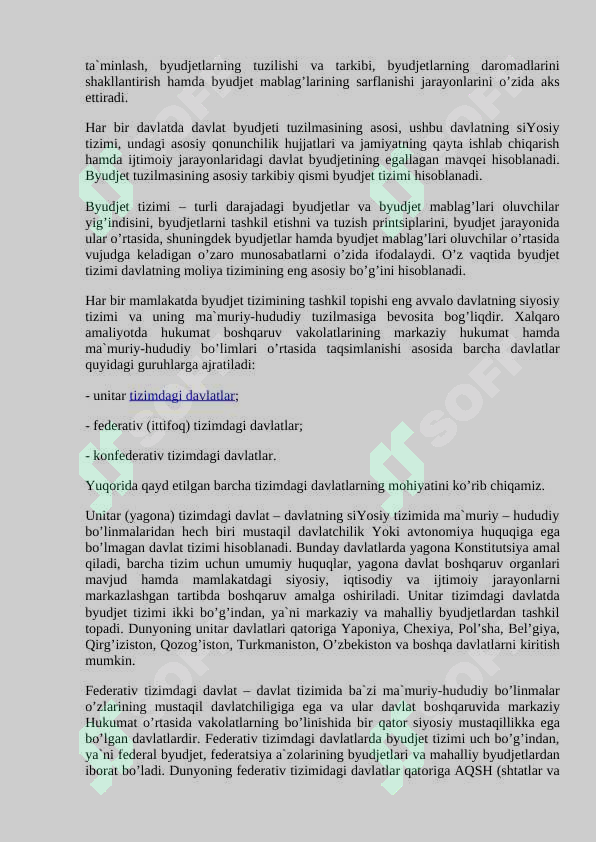 ta`minlash, byudjetlarning tuzilishi va tarkibi, byudjetlarning daromadlarini shakllantirish hamda byudjet mablag’larining sarflanishi jarayonlarini o’zida aks ettiradi.

Har bir davlatda davlat byudjeti tuzilmasining asosi, ushbu davlatning siYosiy tizimi, undagi asosiy qonunchilik hujjatlari va jamiyatning qayta ishlab chiqarish hamda ijtimoiy jarayonlaridagi davlat byudjetining egallagan mavqei hisoblanadi. Byudjet tuzilmasining asosiy tarkibiy qismi byudjet tizimi hisoblanadi.

Byudjet tizimi – turli darajadagi byudjetlar va byudjet mablag’lari oluvchilar yig’indisini, byudjetlarni tashkil etishni va tuzish printsiplarini, byudjet jarayonida ular o’rtasida, shuningdek byudjetlar hamda byudjet mablag’lari oluvchilar o’rtasida vujudga keladigan o’zaro munosabatlarni o’zida ifodalaydi. O’z vaqtida byudjet tizimi davlatning moliya tizimining eng asosiy bo’g’ini hisoblanadi.

Har bir mamlakatda byudjet tizimining tashkil topishi eng avvalo davlatning siyosiy tizimi va uning ma`muriy-hududiy tuzilmasiga bevosita bog’liqdir. Xalqaro amaliyotda hukumat boshqaruv vakolatlarining markaziy hukumat hamda ma`muriy-hududiy bo’limlari o’rtasida taqsimlanishi asosida barcha davlatlar quyidagi guruhlarga ajratiladi:

- unitar tizimdagi davlatlar;

- federativ (ittifoq) tizimdagi davlatlar;

- konfederativ tizimdagi davlatlar.

Yuqorida qayd etilgan barcha tizimdagi davlatlarning mohiyatini ko’rib chiqamiz.

Unitar (yagona) tizimdagi davlat – davlatning siYosiy tizimida ma`muriy – hududiy bo’linmalaridan hech biri mustaqil davlatchilik Yoki avtonomiya huquqiga ega bo’lmagan davlat tizimi hisoblanadi. Bunday davlatlarda yagona Konstitutsiya amal qiladi, barcha tizim uchun umumiy huquqlar, yagona davlat boshqaruv organlari mavjud hamda mamlakatdagi siyosiy, iqtisodiy va ijtimoiy jarayonlarni markazlashgan tartibda boshqaruv amalga oshiriladi. Unitar tizimdagi davlatda byudjet tizimi ikki bo’g’indan, ya`ni markaziy va mahalliy byudjetlardan tashkil topadi. Dunyoning unitar davlatlari qatoriga Yaponiya, Chexiya, Pol’sha, Bel’giya, Qirg’iziston, Qozog’iston, Turkmaniston, O’zbekiston va boshqa davlatlarni kiritish mumkin.

Federativ tizimdagi davlat – davlat tizimida ba`zi ma`muriy-hududiy bo’linmalar o’zlarining mustaqil davlatchiligiga ega va ular davlat boshqaruvida markaziy Hukumat o’rtasida vakolatlarning bo’linishida bir qator siyosiy mustaqillikka ega bo’lgan davlatlardir. Federativ tizimdagi davlatlarda byudjet tizimi uch bo’g’indan, ya`ni federal byudjet, federatsiya a`zolarining byudjetlari va mahalliy byudjetlardan iborat bo’ladi. Dunyoning federativ tizimidagi davlatlar qatoriga AQSH (shtatlar va